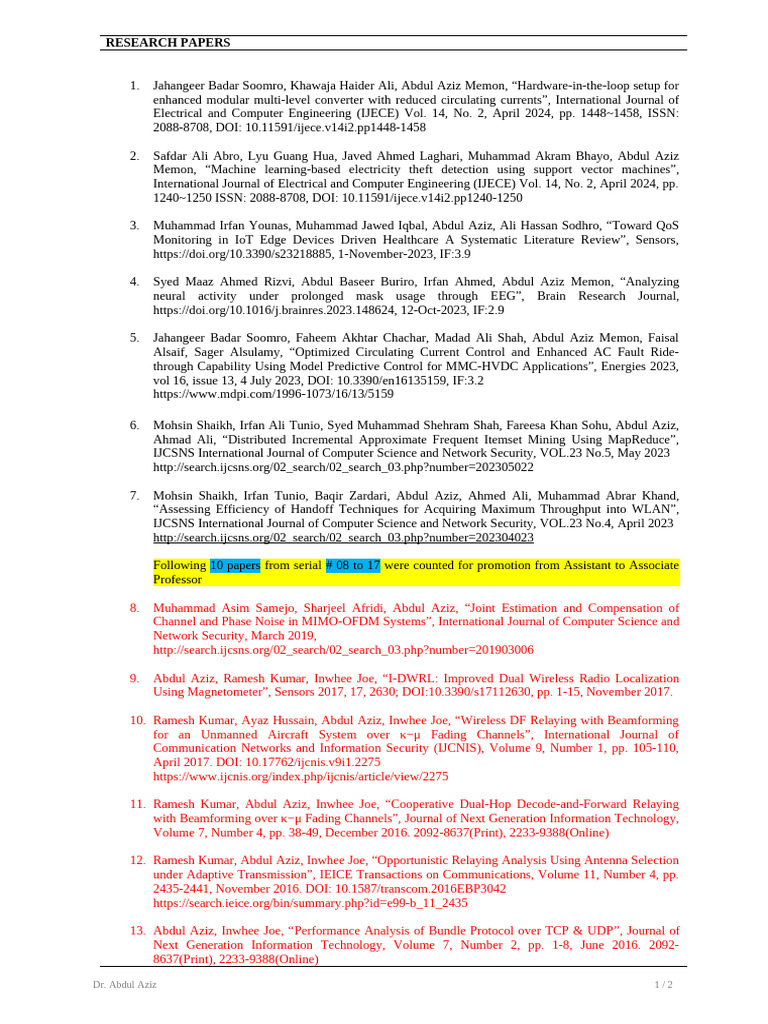 RESEARCH PAPERS

1. Jahangeer Badar Soomro, Khawaja Haider Ali, Abdul Aziz Memon, “Hardware-in-the-loop setup for enhanced modular multi-level converter with reduced circulating currents”, International Journal of Electrical and Computer Engineering (IJECE) Vol. 14, No. 2, April 2024, pp. 1448~1458, ISSN: 2088-8708, DOI: 10.11591/ijece.v14i2.pp1448-1458

2. Safdar Ali Abro, Lyu Guang Hua, Javed Ahmed Laghari, Muhammad Akram Bhayo, Abdul Aziz Memon, “Machine learning-based electricity theft detection using support vector machines”, International Journal of Electrical and Computer Engineering (IJECE) Vol. 14, No. 2, April 2024, pp. 1240~1250 ISSN: 2088-8708, DOI: 10.11591/ijece.v14i2.pp1240-1250

3. Muhammad Irfan Younas, Muhammad Jawed Iqbal, Abdul Aziz, Ali Hassan Sodhro, “Toward QoS Monitoring in IoT Edge Devices Driven Healthcare A Systematic Literature Review”, Sensors, https://doi.org/10.3390/s23218885, 1-November-2023, IF:3.9

4. Syed Maaz Ahmed Rizvi, Abdul Baseer Buriro, Irfan Ahmed, Abdul Aziz Memon, “Analyzing neural activity under prolonged mask usage through EEG”, Brain Research Journal, https://doi.org/10.1016/j.brainres.2023.148624, 12-Oct-2023, IF:2.9

5. Jahangeer Badar Soomro, Faheem Akhtar Chachar, Madad Ali Shah, Abdul Aziz Memon, Faisal Alsaif, Sager Alsulamy, “Optimized Circulating Current Control and Enhanced AC Fault Ride-through Capability Using Model Predictive Control for MMC-HVDC Applications”, Energies 2023, vol 16, issue 13, 4 July 2023, DOI: 10.3390/en16135159, IF:3.2 https://www.mdpi.com/1996-1073/16/13/5159

6. Mohsin Shaikh, Irfan Ali Tunio, Syed Muhammad Shehram Shah, Fareesa Khan Sohu, Abdul Aziz, Ahmad Ali, “Distributed Incremental Approximate Frequent Itemset Mining Using MapReduce”, IJCSNS International Journal of Computer Science and Network Security, VOL.23 No.5, May 2023 http://search.ijcsns.org/02_search/02_search_03.php?number=202305022

7. Mohsin Shaikh, Irfan Tunio, Baqir Zardari, Abdul Aziz, Ahmed Ali, Muhammad Abrar Khand, “Assessing Efficiency of Handoff Techniques for Acquiring Maximum Throughput into WLAN”, IJCSNS International Journal of Computer Science and Network Security, VOL.23 No.4, April 2023 http://search.ijcsns.org/02_search/02_search_03.php?number=202304023

Following 10 papers from serial # 08 to 17 were counted for promotion from Assistant to Associate Professor

8. Muhammad Asim Samejo, Sharjeel Afridi, Abdul Aziz, “Joint Estimation and Compensation of Channel and Phase Noise in MIMO-OFDM Systems”, International Journal of Computer Science and Network Security, March 2019, http://search.ijcsns.org/02_search/02_search_03.php?number=201903006

9. Abdul Aziz, Ramesh Kumar, Inwhee Joe, “I-DWRL: Improved Dual Wireless Radio Localization Using Magnetometer”, Sensors 2017, 17, 2630; DOI:10.3390/s17112630, pp. 1-15, November 2017.

10. Ramesh Kumar, Ayaz Hussain, Abdul Aziz, Inwhee Joe, “Wireless DF Relaying with Beamforming for an Unmanned Aircraft System over κ−μ Fading Channels”, International Journal of Communication Networks and Information Security (IJCNIS), Volume 9, Number 1, pp. 105-110, April 2017. DOI: 10.17762/ijcnis.v9i1.2275 https://www.ijcnis.org/index.php/ijcnis/article/view/2275

11. Ramesh Kumar, Abdul Aziz, Inwhee Joe, “Cooperative Dual-Hop Decode-and-Forward Relaying with Beamforming over κ−μ Fading Channels”, Journal of Next Generation Information Technology, Volume 7, Number 4, pp. 38-49, December 2016. 2092-8637(Print), 2233-9388(Online)

12. Ramesh Kumar, Abdul Aziz, Inwhee Joe, “Opportunistic Relaying Analysis Using Antenna Selection under Adaptive Transmission”, IEICE Transactions on Communications, Volume 11, Number 4, pp. 2435-2441, November 2016. DOI: 10.1587/transcom.2016EBP3042 https://search.ieice.org/bin/summary.php?id=e99-b_11_2435

13. Abdul Aziz, Inwhee Joe, “Performance Analysis of Bundle Protocol over TCP & UDP”, Journal of Next Generation Information Technology, Volume 7, Number 2, pp. 1-8, June 2016. 2092-8637(Print), 2233-9388(Online)

Dr. Abdul Aziz 1 / 2